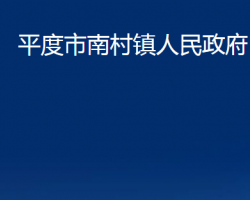 平度市南村镇人民政府